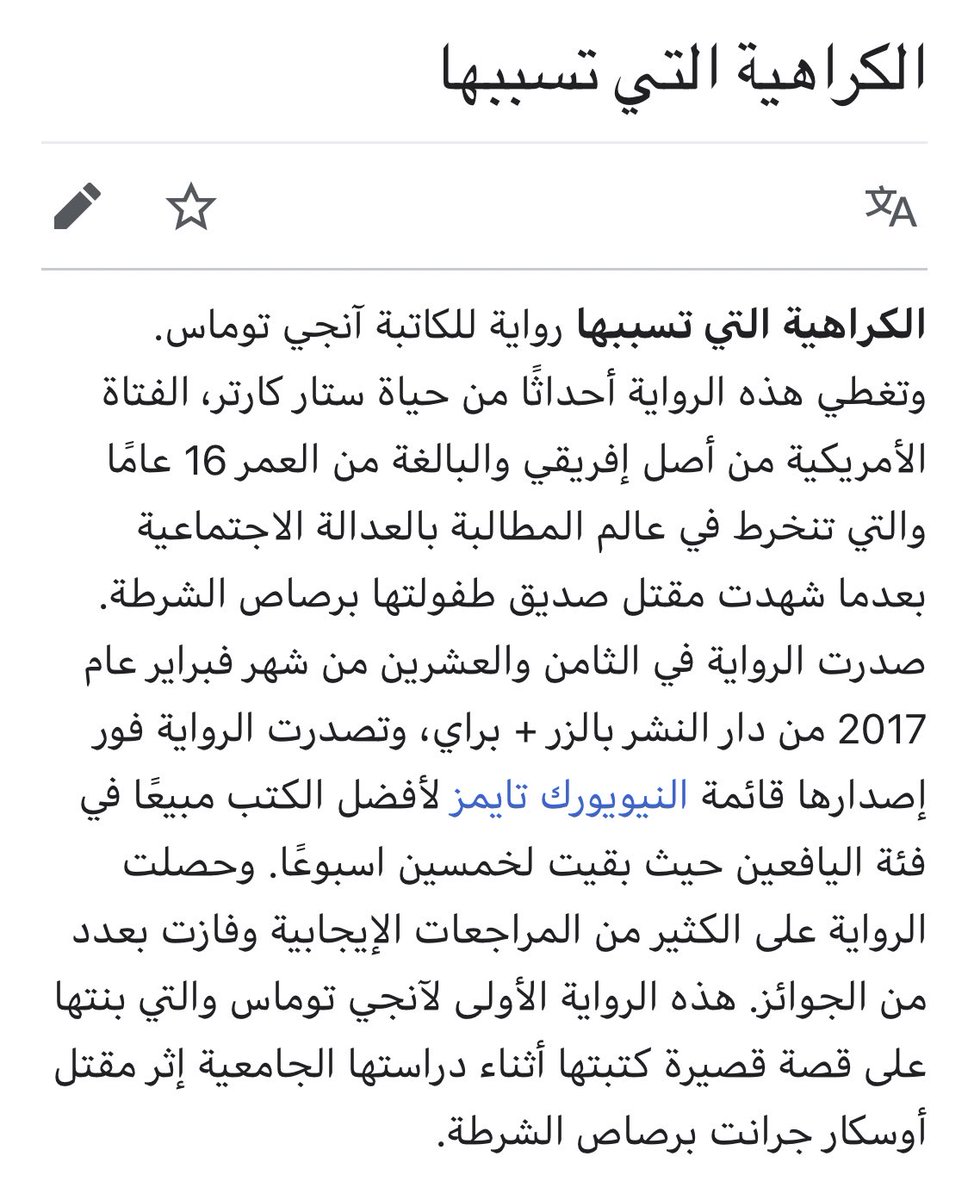 الكراهية التي تسببها

الكراهية التي تسببها رواية للكاتبة آنجي توماس. وتغطي هذه الرواية أحداثًا من حياة ستار كارتر، الفتاة الأمريكية من أصل إفريقي والبالغة من العمر 16 عامًا والتي تنخرط في عالم المطالبة بالعدالة الاجتماعية بعدما شهدت مقتل صديق طفولتها برصاص الشرطة. صدرت الرواية في الثامن والعشرين من شهر فبراير عام 2017 من دار النشر بالزر + براي، وتصدرت الرواية فور إصدارها قائمة النيويورك تايمز لأفضل الكتب مبيعًا في فئة اليافعين حيث بقيت لخمسين اسبوعًا. وحصلت الرواية على الكثير من المراجعات الإيجابية وفازت بعدد من الجوائز. هذه الرواية الأولى لآنجي توماس والتي بنتها على قصة قصيرة كتبتها أثناء دراستها الجامعية إثر مقتل أوسكار جرانت برصاص الشرطة.